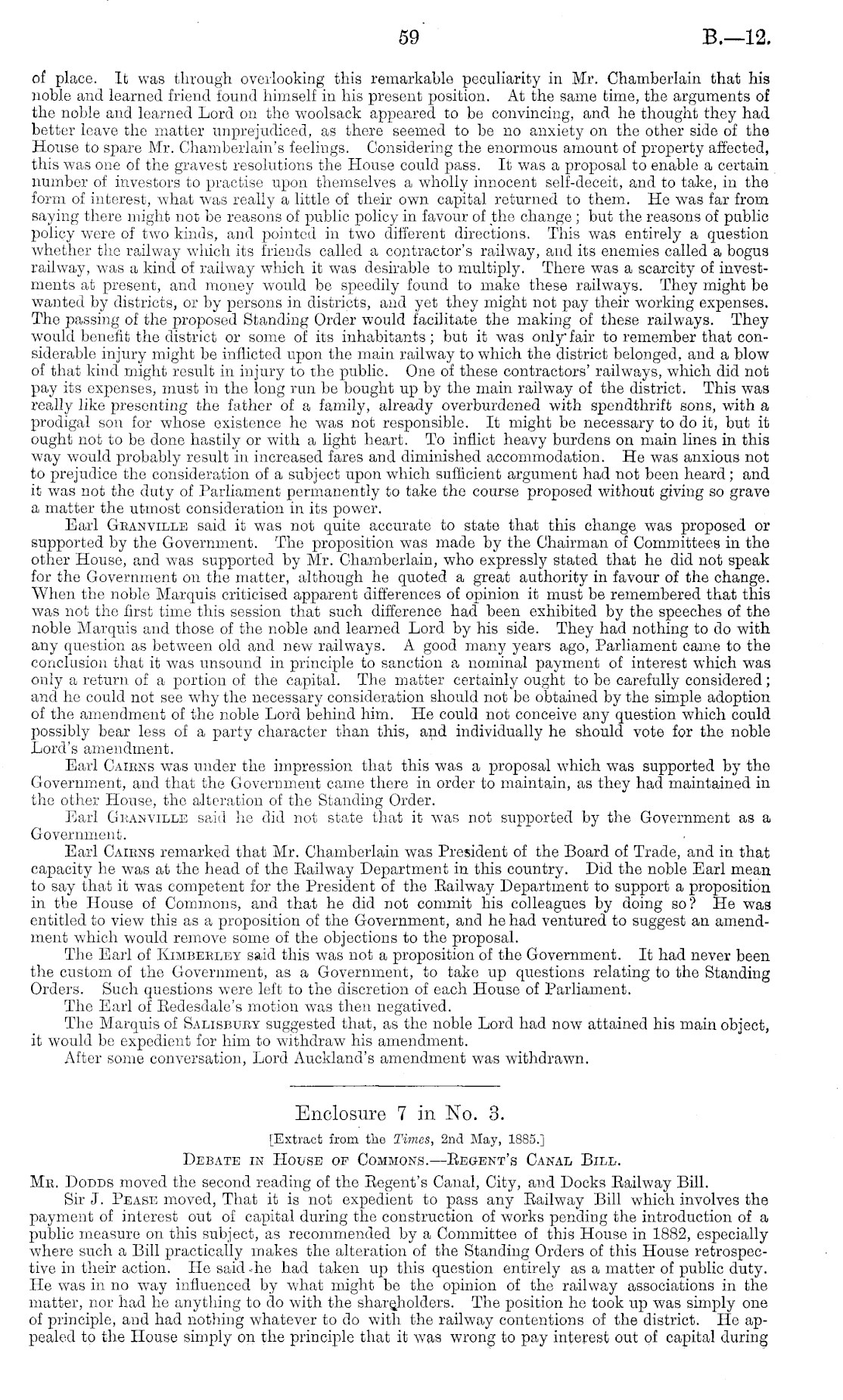 59 B.—12.

of place. It was through overlooking this remarkable peculiarity in Mr. Chamberlain that his noble and learned friend found himself in his present position. At the same time, the arguments of the noble and learned Lord on the woolsack appeared to be convincing, and he thought they had better leave the matter unprejudiced, as there seemed to be no anxiety on the other side of the House to spare Mr. Chamberlain's feelings. Considering the enormous amount of property affected, this was one of the gravest resolutions the House could pass. It was a proposal to enable a certain number of investors to practise upon themselves a wholly innocent self-deceit, and to take, in the form of interest, what was really a little of their own capital returned to them. He was far from saying there might not be reasons of public policy in favour of the change; but the reasons of public policy were of two kinds, and pointed in two different directions. This was entirely a question whether the railway which its friends called a contractor's railway, and its enemies called a bogus railway, was a kind of railway which it was desirable to multiply. There was a scarcity of investments at present, and money would be speedily found to make these railways. They might be wanted by districts, or by persons in districts, and yet they might not pay their working expenses. The passing of the proposed Standing Order would facilitate the making of these railways. They would benefit the district or some of its inhabitants; but it was only fair to remember that considerable injury might be inflicted upon the main railway to which the district belonged, and a blow of that kind might result in injury to the public. One of these contractors' railways, which did not pay its expenses, must in the long run be bought up by the main railway of the district. This was really like presenting the father of a family, already overburdened with spendthrift sons, with a prodigal son for whose existence he was not responsible. It might be necessary to do it, but it ought not to be done hastily or with a light heart. To inflict heavy burdens on main lines in this way would probably result in increased fares and diminished accommodation. He was anxious not to prejudice the consideration of a subject upon which sufficient argument had not been heard; and it was not the duty of Parliament permanently to take the course proposed without giving so grave a matter the utmost consideration in its power.

Earl GRANVILLE said it was not quite accurate to state that this change was proposed or supported by the Government. The proposition was made by the Chairman of Committees in the other House, and was supported by Mr. Chamberlain, who expressly stated that he did not speak for the Government on the matter, although he quoted a great authority in favour of the change. When the noble Marquis criticised apparent differences of opinion it must be remembered that this was not the first time this session that such difference had been exhibited by the speeches of the noble Marquis and those of the noble and learned Lord by his side. They had nothing to do with any question as between old and new railways. A good many years ago, Parliament came to the conclusion that it was unsound in principle to sanction a nominal payment of interest which was only a return of a portion of the capital. The matter certainly ought to be carefully considered; and he could not see why the necessary consideration should not be obtained by the simple adoption of the amendment of the noble Lord behind him. He could not conceive any question which could possibly bear less of a party character than this, and individually he should vote for the noble Lord's amendment.

Earl CAIRNS was under the impression that this was a proposal which was supported by the Government, and that the Government came there in order to maintain, as they had maintained in the other House, the alteration of the Standing Order.

Earl GRANVILLE said he did not state that it was not supported by the Government as a Government.

Earl CAIRNS remarked that Mr. Chamberlain was President of the Board of Trade, and in that capacity he was at the head of the Railway Department in this country. Did the noble Earl mean to say that it was competent for the President of the Railway Department to support a proposition in the House of Commons, and that he did not commit his colleagues by doing so? He was entitled to view this as a proposition of the Government, and he had ventured to suggest an amendment which would remove some of the objections to the proposal.

The Earl of KIMBERLEY said this was not a proposition of the Government. It had never been the custom of the Government, as a Government, to take up questions relating to the Standing Orders. Such questions were left to the discretion of each House of Parliament.

The Earl of Redesdale's motion was then negatived.

The Marquis of SALISBURY suggested that, as the noble Lord had now attained his main object, it would be expedient for him to withdraw his amendment.

After some conversation, Lord Auckland's amendment was withdrawn.

Enclosure 7 in No. 3.

[Extract from the Times, 2nd May, 1885.]

DEBATE IN HOUSE OF COMMONS.—REGENT'S CANAL BILL.

MR. DODDS moved the second reading of the Regent's Canal, City, and Docks Railway Bill.

Sir J. PEASE moved, That it is not expedient to pass any Railway Bill which involves the payment of interest out of capital during the construction of works pending the introduction of a public measure on this subject, as recommended by a Committee of this House in 1882, especially where such a Bill practically makes the alteration of the Standing Orders of this House retrospective in their action. He said he had taken up this question entirely as a matter of public duty. He was in no way influenced by what might be the opinion of the railway associations in the matter, nor had he anything to do with the shareholders. The position he took up was simply one of principle, and had nothing whatever to do with the railway contentions of the district. He appealed to the House simply on the principle that it was wrong to pay interest out of capital during